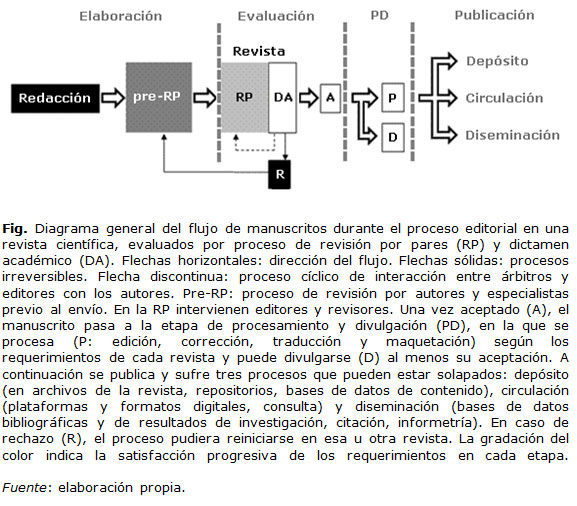 Elaboración

Evaluación

PD

Publicación

Revista

Redacción

pre-RP

RP

DA

A

P

D

R

Depósito

Circulación

Diseminación

**Fig.** Diagrama general del flujo de manuscritos durante el proceso editorial en una revista científica, evaluados por proceso de revisión por pares (RP) y dictamen académico (DA). Flechas horizontales: dirección del flujo. Flechas sólidas: procesos irreversibles. Flecha discontinua: proceso cíclico de interacción entre árbitros y editores con los autores. Pre-RP: proceso de revisión por autores y especialistas previo al envío. En la RP intervienen editores y revisores. Una vez aceptado (A), el manuscrito pasa a la etapa de procesamiento y divulgación (PD), en la que se procesa (P: edición, corrección, traducción y maquetación) según los requerimientos de cada revista y puede divulgarse (D) al menos su aceptación. A continuación se publica y sufre tres procesos que pueden estar solapados: depósito (en archivos de la revista, repositorios, bases de datos de contenido), circulación (plataformas y formatos digitales, consulta) y diseminación (bases de datos bibliográficas y de resultados de investigación, citación, informetría). En caso de rechazo (R), el proceso pudiera reiniciarse en esa u otra revista. La gradación del color indica la satisfacción progresiva de los requerimientos en cada etapa.

*Fuente*: elaboración propia.